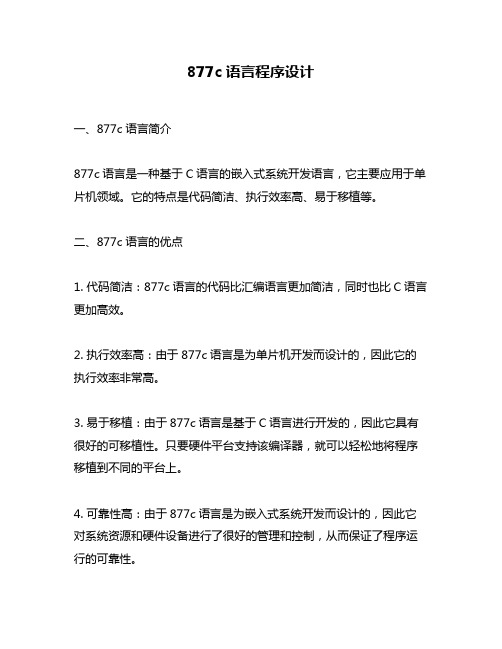 877c 语言程序设计

一、877c 语言简介

877c 语言是一种基于 C 语言的嵌入式系统开发语言，它主要应用于单片机领域。它的特点是代码简洁、执行效率高、易于移植等。

二、877c 语言的优点

1. 代码简洁：877c 语言的代码比汇编语言更加简洁，同时也比 C 语言更加高效。

2. 执行效率高：由于 877c 语言是为单片机开发而设计的，因此它的执行效率非常高。

3. 易于移植：由于 877c 语言是基于 C 语言进行开发的，因此它具有很好的可移植性。只要硬件平台支持该编译器，就可以轻松地将程序移植到不同的平台上。

4. 可靠性高：由于 877c 语言是为嵌入式系统开发而设计的，因此它对系统资源和硬件设备进行了很好的管理和控制，从而保证了程序运行的可靠性。